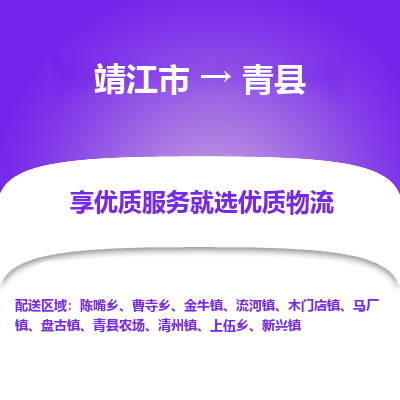 靖江市 → 青县

享优质服务就选优质物流

配送区域：陈嘴乡、曹寺乡、金牛镇、流河镇、木门店镇、马厂镇、盘古镇、青县农场、清州镇、上伍乡、新兴镇